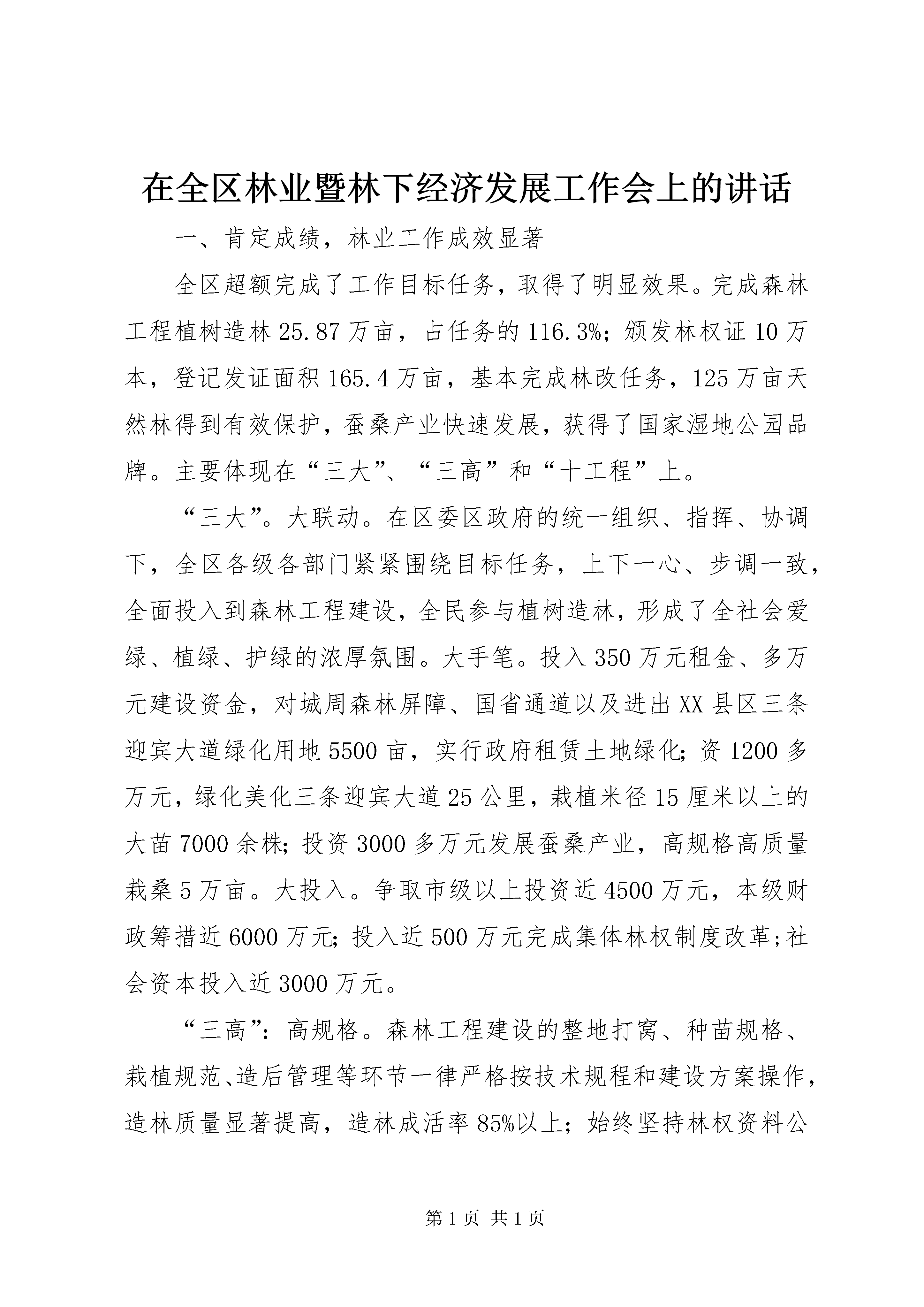 在全区林业暨林下经济发展工作会上的讲话

一、肯定成绩，林业工作成效显著

全区超额完成了工作目标任务，取得了明显效果。完成森林工程植树造林25.87万亩，占任务的116.3%；颁发林权证10万本，登记发证面积165.4万亩，基本完成林改任务，125万亩天然林得到有效保护，蚕桑产业快速发展，获得了国家湿地公园品牌。主要体现在“三大”、“三高”和“十工程”上。

“三大”。大联动。在区委区政府的统一组织、指挥、协调下，全区各级各部门紧紧围绕目标任务，上下一心、步调一致，全面投入到森林工程建设，全民参与植树造林，形成了全社会爱绿、植绿、护绿的浓厚氛围。大手笔。投入350万元租金、多万元建设资金，对城周森林屏障、国省通道以及进出XX县区三条迎宾大道绿化用地5500亩，实行政府租赁土地绿化；资1200多万元，绿化美化三条迎宾大道25公里，栽植米径15厘米以上的大苗7000余株；投资3000多万元发展蚕桑产业，高规格高质量栽桑5万亩。大投入。争取市级以上投资近4500万元，本级财政筹措近6000万元；投入近500万元完成集体林权制度改革；社会资本投入近3000万元。

“三高”：高规格。森林工程建设的整地打窝、种苗规格、栽植规范、造后管理等环节一律严格按技术规程和建设方案操作，造林质量显著提高，造林成活率85%以上；始终坚持林权资料公

第1页 共1页